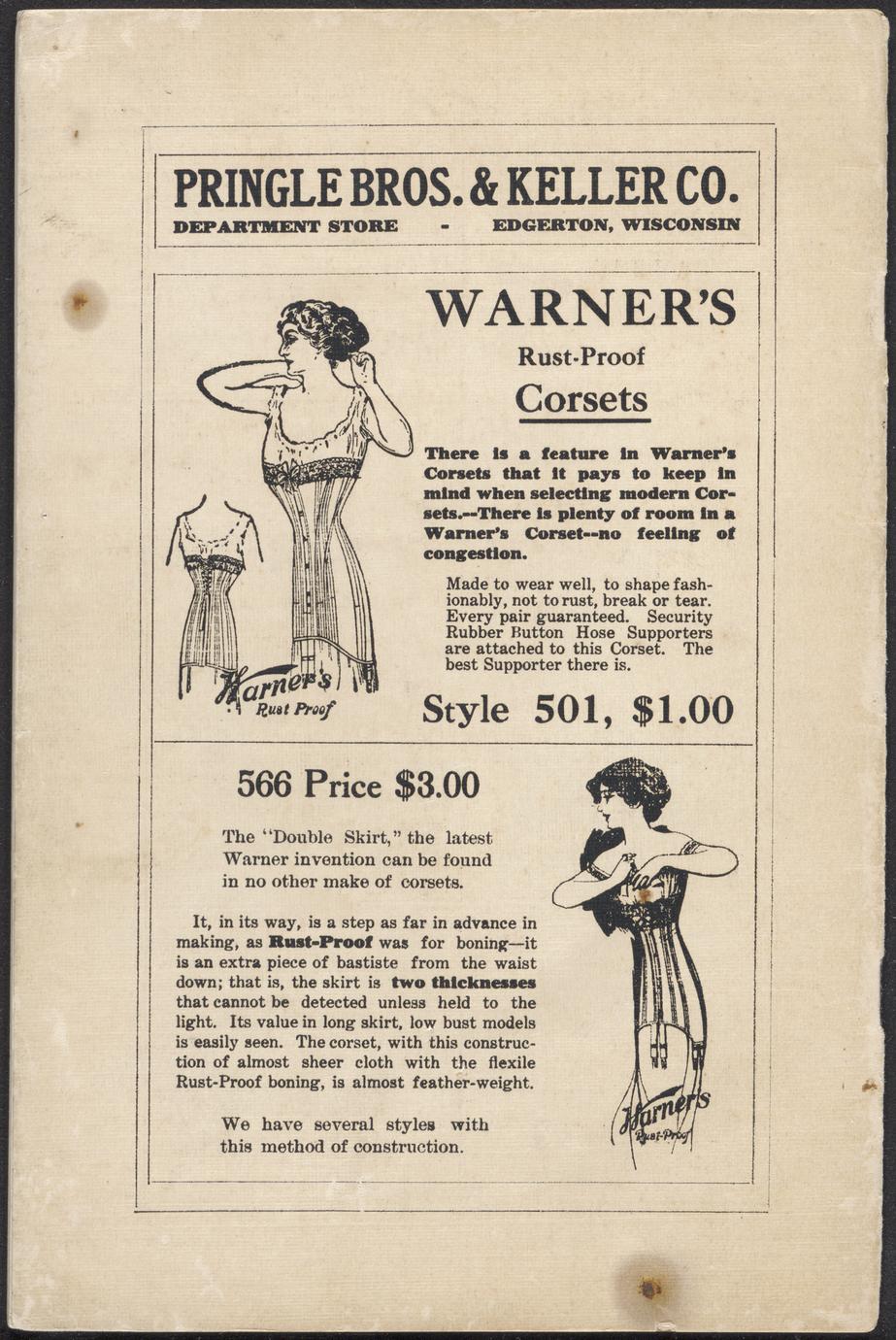 PRINGLE BROS. & KELLER CO.
DEPARTMENT STORE - EDGERTON, WISCONSIN

WARNER'S
Rust-Proof
Corsets

There is a feature in Warner's Corsets that it pays to keep in mind when selecting modern Corsets.--There is plenty of room in a Warner's Corset--no feeling of congestion.

Made to wear well, to shape fashionably, not to rust, break or tear. Every pair guaranteed. Security Rubber Button Hose Supporters are attached to this Corset. The best Supporter there is.

Warner's Rust Proof

Style 501, $1.00

566 Price $3.00

The "Double Skirt," the latest Warner invention can be found in no other make of corsets.

It, in its way, is a step as far in advance in making, as Rust-Proof was for boning—it is an extra piece of bastiste from the waist down; that is, the skirt is two thicknesses that cannot be detected unless held to the light. Its value in long skirt, low bust models is easily seen. The corset, with this construction of almost sheer cloth with the flexile Rust-Proof boning, is almost feather-weight.

We have several styles with this method of construction.

Warner's Rust-Proof